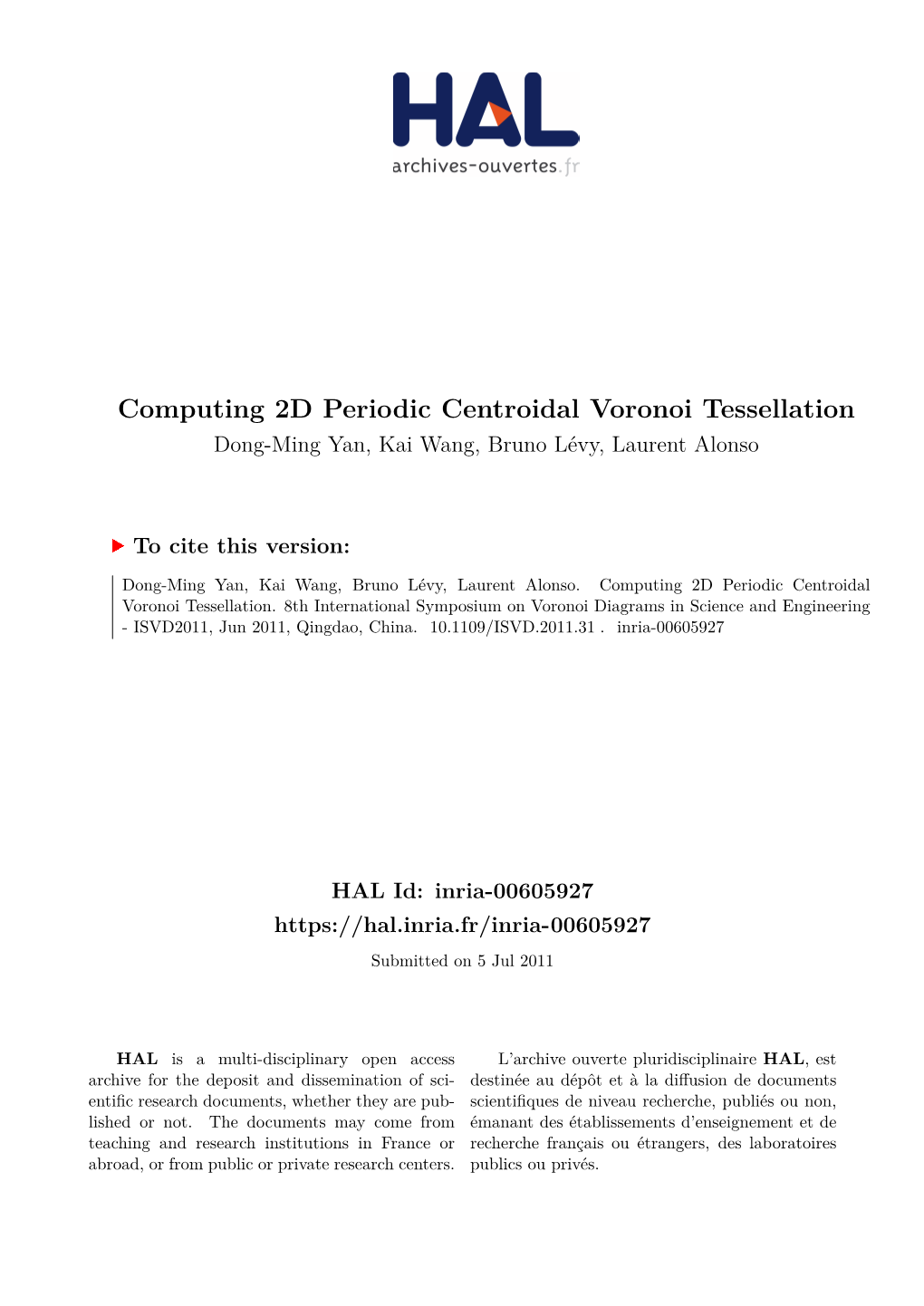 HAL
archives-ouvertes.fr

Computing 2D Periodic Centroidal Voronoi Tessellation
Dong-Ming Yan, Kai Wang, Bruno Lévy, Laurent Alonso

To cite this version:

Dong-Ming Yan, Kai Wang, Bruno Lévy, Laurent Alonso. Computing 2D Periodic Centroidal Voronoi Tessellation. 8th International Symposium on Voronoi Diagrams in Science and Engineering - ISVD2011, Jun 2011, Qingdao, China. 10.1109/ISVD.2011.31 . inria-00605927

HAL Id: inria-00605927
https://hal.inria.fr/inria-00605927
Submitted on 5 Jul 2011

HAL is a multi-disciplinary open access archive for the deposit and dissemination of scientific research documents, whether they are published or not. The documents may come from teaching and research institutions in France or abroad, or from public or private research centers.

L'archive ouverte pluridisciplinaire HAL, est destinée au dépôt et à la diffusion de documents scientifiques de niveau recherche, publiés ou non, émanant des établissements d'enseignement et de recherche français ou étrangers, des laboratoires publics ou privés.